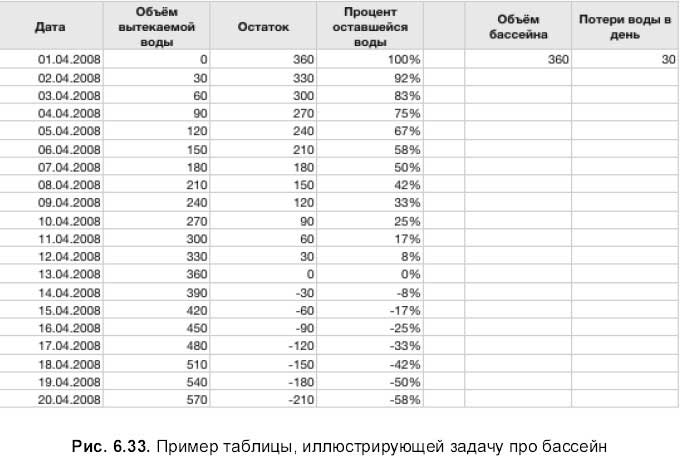 | Дата | Объём вытекаемой воды | Остаток | Процент оставшейся воды | | Объём бассейна | Потери воды в день |
|---|---|---|---|---|---|---|
| 01.04.2008 | 0 | 360 | 100% | | 360 | 30 |
| 02.04.2008 | 30 | 330 | 92% | | | |
| 03.04.2008 | 60 | 300 | 83% | | | |
| 04.04.2008 | 90 | 270 | 75% | | | |
| 05.04.2008 | 120 | 240 | 67% | | | |
| 06.04.2008 | 150 | 210 | 58% | | | |
| 07.04.2008 | 180 | 180 | 50% | | | |
| 08.04.2008 | 210 | 150 | 42% | | | |
| 09.04.2008 | 240 | 120 | 33% | | | |
| 10.04.2008 | 270 | 90 | 25% | | | |
| 11.04.2008 | 300 | 60 | 17% | | | |
| 12.04.2008 | 330 | 30 | 8% | | | |
| 13.04.2008 | 360 | 0 | 0% | | | |
| 14.04.2008 | 390 | -30 | -8% | | | |
| 15.04.2008 | 420 | -60 | -17% | | | |
| 16.04.2008 | 450 | -90 | -25% | | | |
| 17.04.2008 | 480 | -120 | -33% | | | |
| 18.04.2008 | 510 | -150 | -42% | | | |
| 19.04.2008 | 540 | -180 | -50% | | | |
| 20.04.2008 | 570 | -210 | -58% | | | |

Рис. 6.33. Пример таблицы, иллюстрирующей задачу про бассейн